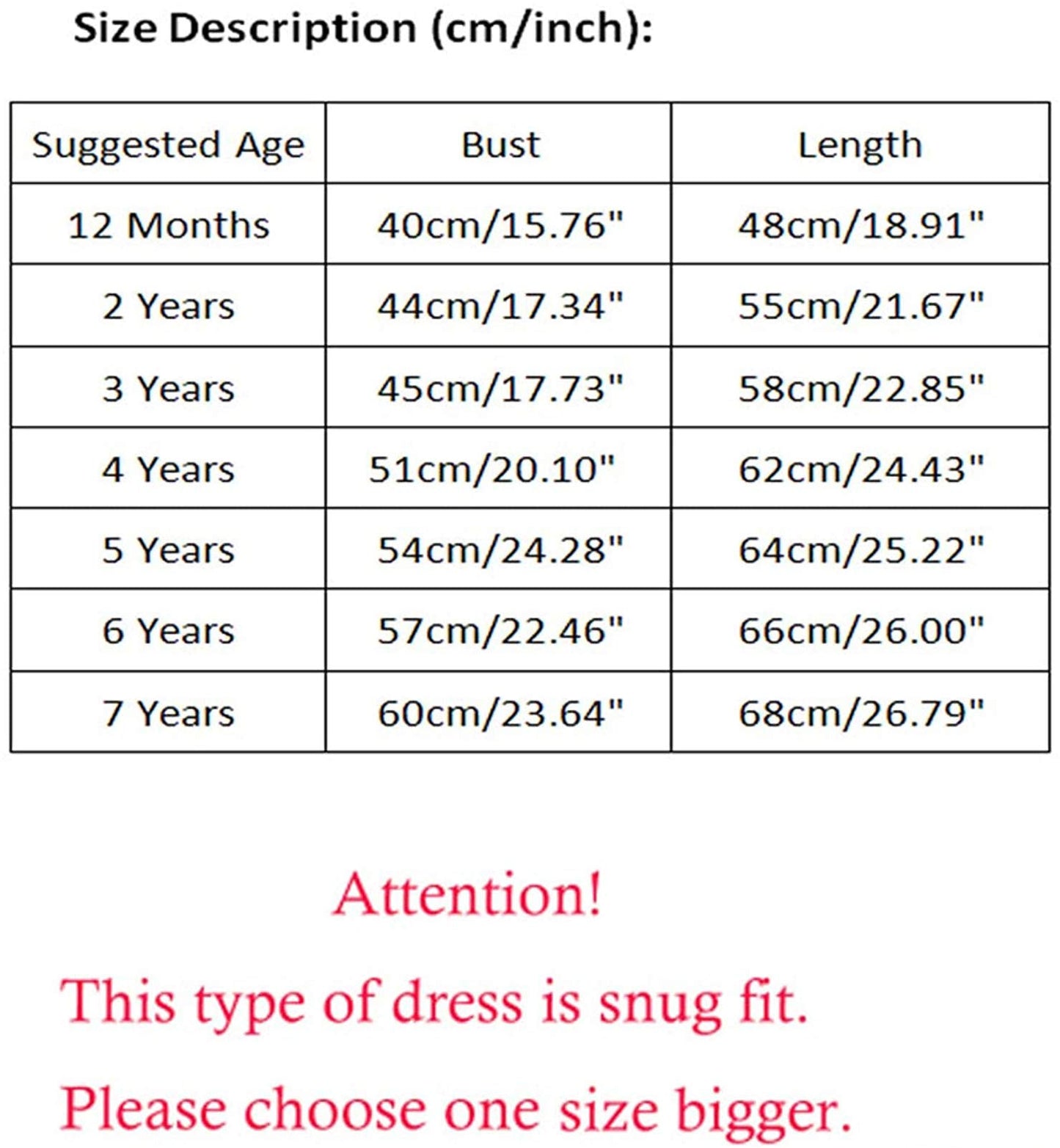 Size Description (cm/inch):

| Suggested Age | Bust | Length |
|---|---|---|
| 12 Months | 40cm/15.76" | 48cm/18.91" |
| 2 Years | 44cm/17.34" | 55cm/21.67" |
| 3 Years | 45cm/17.73" | 58cm/22.85" |
| 4 Years | 51cm/20.10" | 62cm/24.43" |
| 5 Years | 54cm/24.28" | 64cm/25.22" |
| 6 Years | 57cm/22.46" | 66cm/26.00" |
| 7 Years | 60cm/23.64" | 68cm/26.79" |

Attention!

This type of dress is snug fit.

Please choose one size bigger.